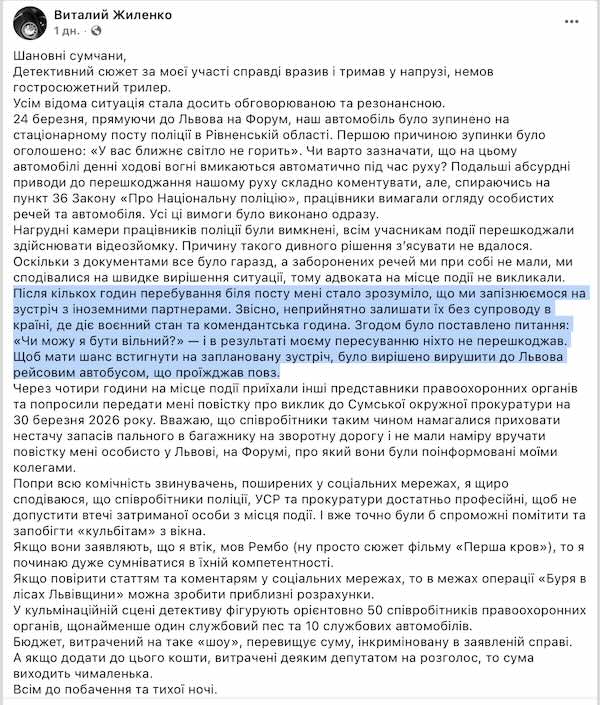 Виталий Жиленко
1 дн. ·

Шановні сумчани,
Детективний сюжет за моєї участі справді вразив і тримав у напрузі, немов гостросюжетний трилер.
Усім відома ситуація стала досить обговорюваною та резонансною.
24 березня, прямуючи до Львова на Форум, наш автомобіль було зупинено на стаціонарному посту поліції в Рівненській області. Першою причиною зупинки було оголошено: «У вас ближнє світло не горить». Чи варто зазначати, що на цьому автомобілі денні ходові вогні вмикаються автоматично під час руху? Подальші абсурдні приводи до перешкоджання нашому руху складно коментувати, але, спираючись на пункт 36 Закону «Про Національну поліцію», працівники вимагали огляду особистих речей та автомобіля. Усі ці вимоги було виконано одразу.
Нагрудні камери працівників поліції були вимкнені, всім учасникам події перешкоджали здійснювати відеозйомку. Причину такого дивного рішення з'ясувати не вдалося.
Оскільки з документами все було гаразд, а заборонених речей ми при собі не мали, ми сподівалися на швидке вирішення ситуації, тому адвоката на місце події не викликали.
Після кількох годин перебування біля посту мені стало зрозуміло, що ми запізнюємося на зустріч з іноземними партнерами. Звісно, неприйнятно залишати їх без супроводу в країні, де діє воєнний стан та комендантська година. Згодом було поставлено питання: «Чи можу я бути вільний?» — і в результаті моєму пересуванню ніхто не перешкоджав. Щоб мати шанс встигнути на заплановану зустріч, було вирішено вирушити до Львова рейсовим автобусом, що проїжджав повз.
Через чотири години на місце події приїхали інші представники правоохоронних органів та попросили передати мені повістку про виклик до Сумської окружної прокуратури на 30 березня 2026 року. Вважаю, що співробітники таким чином намагалися приховати нестачу запасів пального в багажнику на зворотну дорогу і не мали наміру вручати повістку мені особисто у Львові, на Форумі, про який вони були поінформовані моїми колегами.
Попри всю комічність звинувачень, поширених у соціальних мережах, я щиро сподіваюся, що співробітники поліції, УСР та прокуратури достатньо професійні, щоб не допустити втечі затриманої особи з місця події. І вже точно були б спроможні помітити та запобігти «кульбітам» з вікна.
Якщо вони заявляють, що я втік, мов Рембо (ну просто сюжет фільму «Перша кров»), то я починаю дуже сумніватися в їхній компетентності.
Якщо повірити статтям та коментарям у соціальних мережах, то в межах операції «Буря в лісах Львівщини» можна зробити приблизні розрахунки.
У кульмінаційній сцені детективу фігурують орієнтовно 50 співробітників правоохоронних органів, щонайменше один службовий пес та 10 службових автомобілів.
Бюджет, витрачений на таке «шоу», перевищує суму, інкриміновану в заявленій справі.
А якщо додати до цього кошти, витрачені деяким депутатом на розголос, то сума виходить чималенька.
Всім до побачення та тихої ночі.